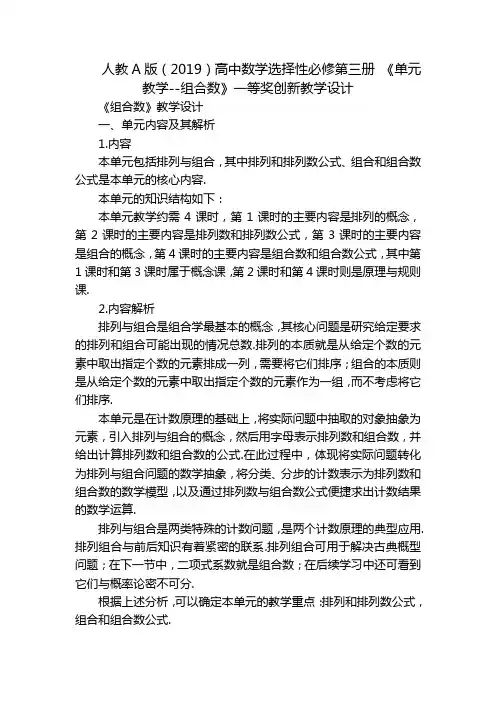 人教 A 版（2019）高中数学选择性必修第三册 《单元教学--组合数》一等奖创新教学设计

《组合数》教学设计

一、单元内容及其解析

1.内容

本单元包括排列与组合，其中排列和排列数公式、组合和组合数公式是本单元的核心内容.

本单元的知识结构如下：

本单元教学约需 4 课时，第 1 课时的主要内容是排列的概念，第 2 课时的主要内容是排列数和排列数公式，第 3 课时的主要内容是组合的概念，第 4 课时的主要内容是组合数和组合数公式，其中第 1 课时和第 3 课时属于概念课，第 2 课时和第 4 课时则是原理与规则课.

2.内容解析

排列与组合是组合学最基本的概念，其核心问题是研究给定要求的排列和组合可能出现的情况总数.排列的本质就是从给定个数的元素中取出指定个数的元素排成一列，需要将它们排序；组合的本质则是从给定个数的元素中取出指定个数的元素作为一组，而不考虑将它们排序.

本单元是在计数原理的基础上，将实际问题中抽取的对象抽象为元素，引入排列与组合的概念，然后用字母表示排列数和组合数，并给出计算排列数和组合数的公式.在此过程中，体现将实际问题转化为排列与组合问题的数学抽象，将分类、分步的计数表示为排列数和组合数的数学模型，以及通过排列数与组合数公式便捷求出计数结果的数学运算.

排列与组合是两类特殊的计数问题，是两个计数原理的典型应用.排列组合与前后知识有着紧密的联系.排列组合可用于解决古典概型问题；在下一节中，二项式系数就是组合数；在后续学习中还可看到它们与概率论密不可分.

根据上述分析，可以确定本单元的教学重点：排列和排列数公式，组合和组合数公式.